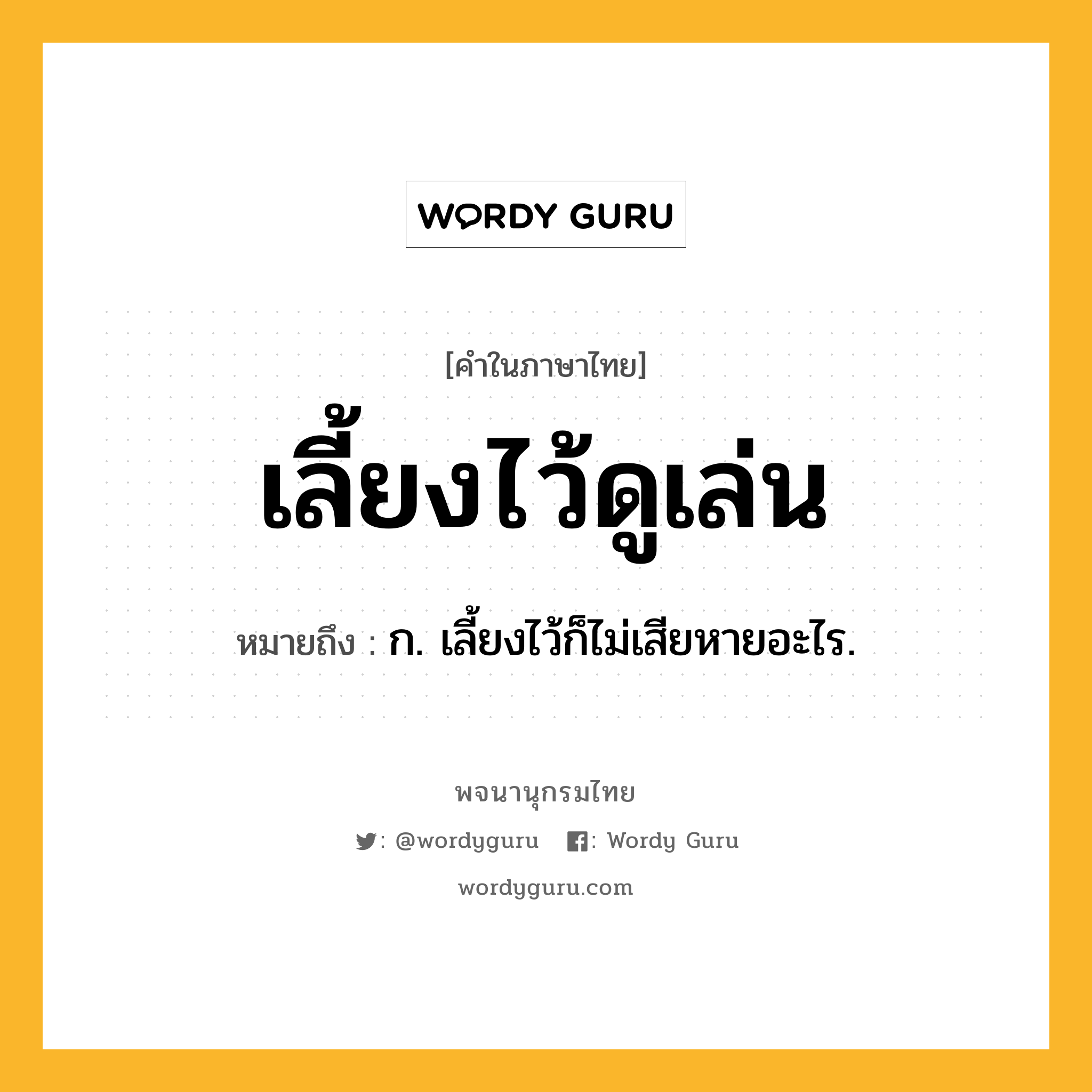 WORDY GURU

[คำในภาษาไทย]

เลี้ยงไว้ดูเล่น

หมายถึง : ก. เลี้ยงไว้ก็ไม่เสียหายอะไร.

พจนานุกรมไทย

: @wordyguru : Wordy Guru

wordyguru.com